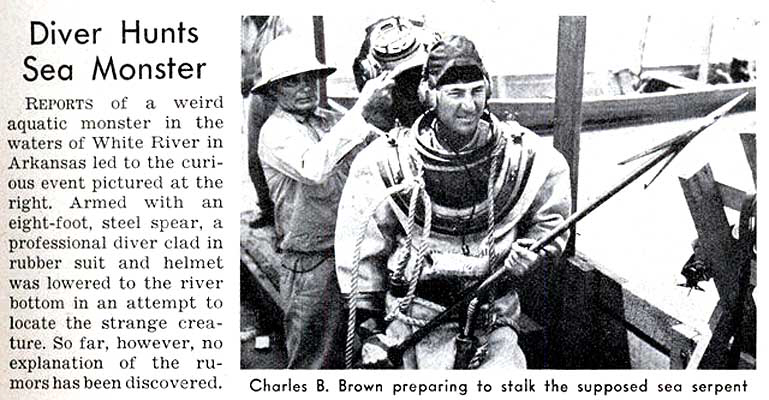 Diver Hunts Sea Monster

REPORTS of a weird aquatic monster in the waters of White River in Arkansas led to the curious event pictured at the right. Armed with an eight-foot, steel spear, a professional diver clad in rubber suit and helmet was lowered to the river bottom in an attempt to locate the strange creature. So far, however, no explanation of the rumors has been discovered.

Charles B. Brown preparing to stalk the supposed sea serpent